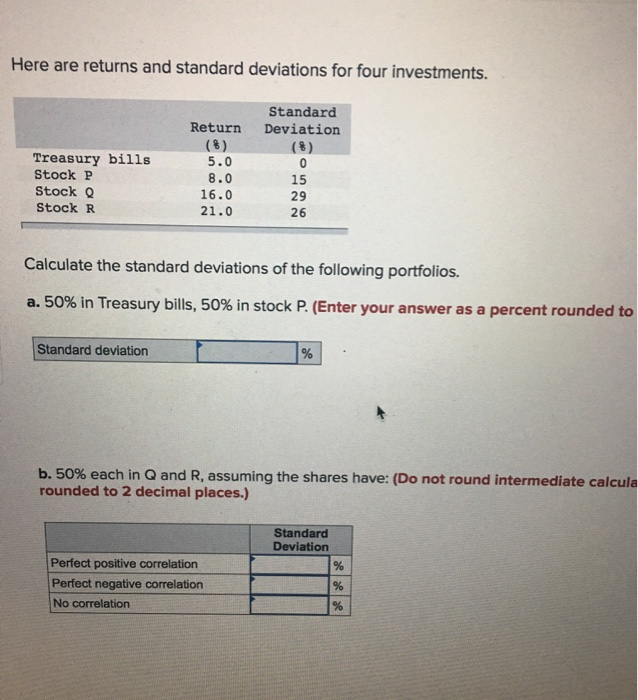 Here are returns and standard deviations for four investments.

| | Return (%) | Standard Deviation (%) |
|---|---|---|
| Treasury bills | 5.0 | 0 |
| Stock P | 8.0 | 15 |
| Stock Q | 16.0 | 29 |
| Stock R | 21.0 | 26 |

Calculate the standard deviations of the following portfolios.

a. 50% in Treasury bills, 50% in stock P. (Enter your answer as a percent rounded to

| Standard deviation | | % |
|---|---|---|

b. 50% each in Q and R, assuming the shares have: (Do not round intermediate calcula rounded to 2 decimal places.)

| | Standard Deviation | |
|---|---|---|
| Perfect positive correlation | | % |
| Perfect negative correlation | | % |
| No correlation | | % |